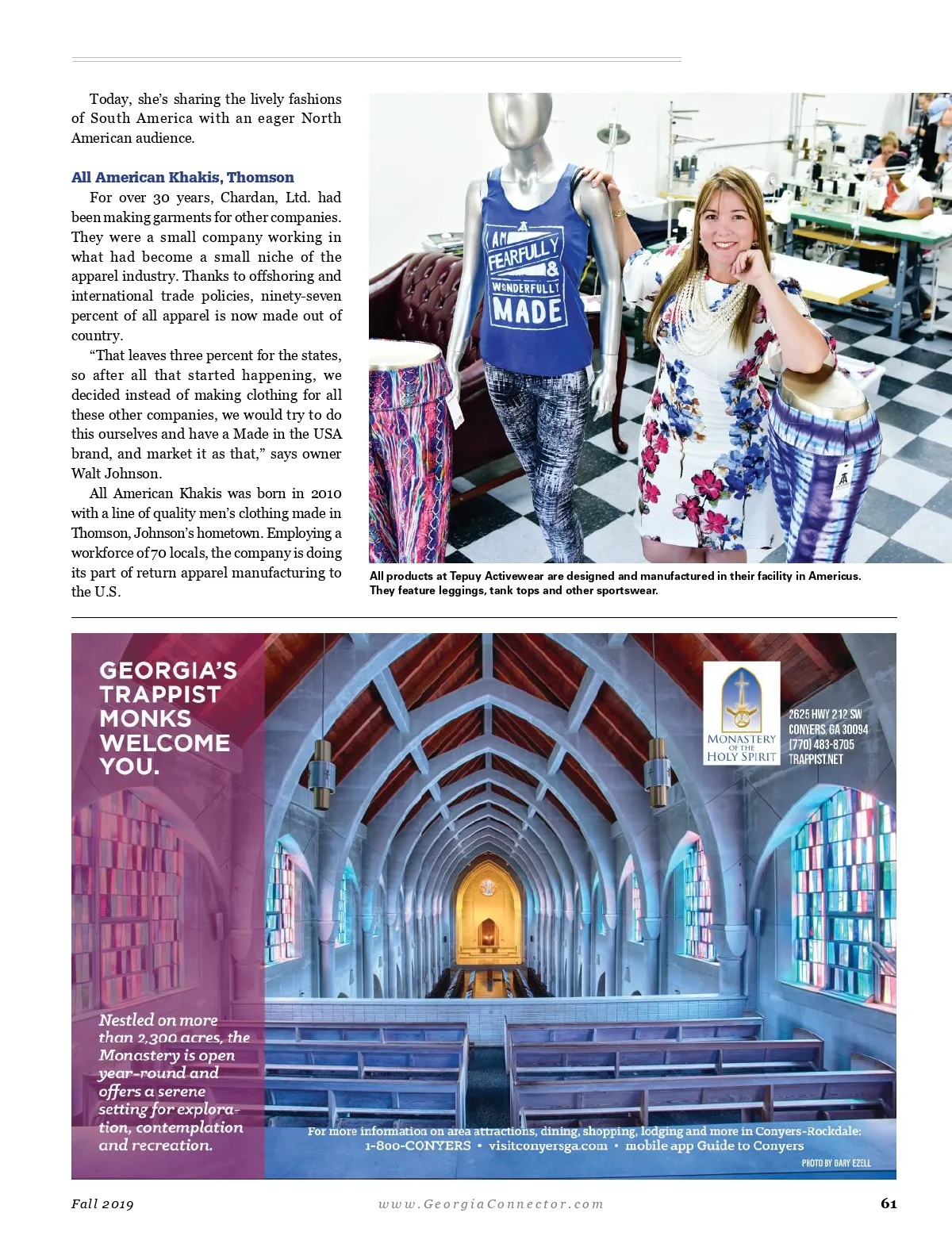 Today, she's sharing the lively fashions of South America with an eager North American audience.

All American Khakis, Thomson

For over 30 years, Chardan, Ltd. had been making garments for other companies. They were a small company working in what had become a small niche of the apparel industry. Thanks to offshoring and international trade policies, ninety-seven percent of all apparel is now made out of country.

"That leaves three percent for the states, so after all that started happening, we decided instead of making clothing for all these other companies, we would try to do this ourselves and have a Made in the USA brand, and market it as that," says owner Walt Johnson.

All American Khakis was born in 2010 with a line of quality men's clothing made in Thomson, Johnson's hometown. Employing a workforce of 70 locals, the company is doing its part of return apparel manufacturing to the U.S.

I AM FEARFULLY & WONDERFULLY MADE

All products at Tepuy Activewear are designed and manufactured in their facility in Americus. They feature leggings, tank tops and other sportswear.

GEORGIA'S TRAPPIST MONKS WELCOME YOU.

MONASTERY OF THE HOLY SPIRIT

2625 HWY 212 SW
CONYERS, GA 30094
(770) 483-8705
TRAPPIST.NET

Nestled on more than 2,300 acres, the Monastery is open year-round and offers a serene setting for exploration, contemplation and recreation.

For more information on area attractions, dining, shopping, lodging and more in Conyers-Rockdale:
1-800-CONYERS • visitconyersga.com • mobile app Guide to Conyers

PHOTO BY GARY EZELL

Fall 2019 www.GeorgiaConnector.com 61